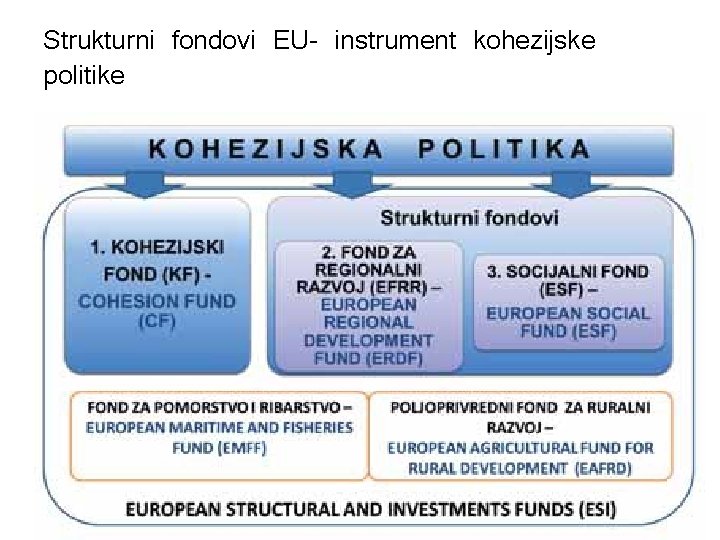 Strukturni fondovi EU- instrument kohezijske politike

KOHEZIJSKA POLITIKA

1. KOHEZIJSKI FOND (KF) -
COHESION FUND (CF)

Strukturni fondovi

2. FOND ZA REGIONALNI RAZVOJ (EFRR) –
EUROPEAN REGIONAL DEVELOPMENT FUND (ERDF)

3. SOCIJALNI FOND (ESF) –
EUROPEAN SOCIAL FUND (ESF)

FOND ZA POMORSTVO I RIBARSTVO –
EUROPEAN MARITIME AND FISHERIES FUND (EMFF)

POLJOPRIVREDNI FOND ZA RURALNI RAZVOJ –
EUROPEAN AGRICULTURAL FUND FOR RURAL DEVELOPMENT (EAFRD)

EUROPEAN STRUCTURAL AND INVESTMENTS FUNDS (ESI)